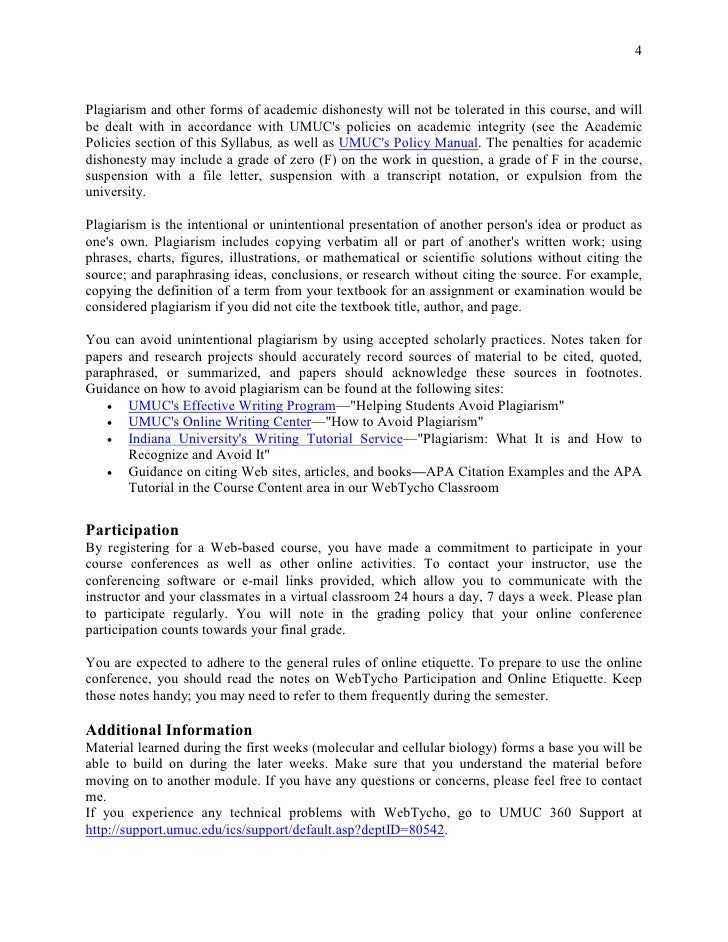 4

Plagiarism and other forms of academic dishonesty will not be tolerated in this course, and will be dealt with in accordance with UMUC's policies on academic integrity (see the Academic Policies section of this Syllabus, as well as UMUC's Policy Manual. The penalties for academic dishonesty may include a grade of zero (F) on the work in question, a grade of F in the course, suspension with a file letter, suspension with a transcript notation, or expulsion from the university.

Plagiarism is the intentional or unintentional presentation of another person's idea or product as one's own. Plagiarism includes copying verbatim all or part of another's written work; using phrases, charts, figures, illustrations, or mathematical or scientific solutions without citing the source; and paraphrasing ideas, conclusions, or research without citing the source. For example, copying the definition of a term from your textbook for an assignment or examination would be considered plagiarism if you did not cite the textbook title, author, and page.

You can avoid unintentional plagiarism by using accepted scholarly practices. Notes taken for papers and research projects should accurately record sources of material to be cited, quoted, paraphrased, or summarized, and papers should acknowledge these sources in footnotes. Guidance on how to avoid plagiarism can be found at the following sites:
• UMUC's Effective Writing Program—"Helping Students Avoid Plagiarism"
• UMUC's Online Writing Center—"How to Avoid Plagiarism"
• Indiana University's Writing Tutorial Service—"Plagiarism: What It is and How to Recognize and Avoid It"
• Guidance on citing Web sites, articles, and books—APA Citation Examples and the APA Tutorial in the Course Content area in our WebTycho Classroom

Participation
By registering for a Web-based course, you have made a commitment to participate in your course conferences as well as other online activities. To contact your instructor, use the conferencing software or e-mail links provided, which allow you to communicate with the instructor and your classmates in a virtual classroom 24 hours a day, 7 days a week. Please plan to participate regularly. You will note in the grading policy that your online conference participation counts towards your final grade.

You are expected to adhere to the general rules of online etiquette. To prepare to use the online conference, you should read the notes on WebTycho Participation and Online Etiquette. Keep those notes handy; you may need to refer to them frequently during the semester.

Additional Information
Material learned during the first weeks (molecular and cellular biology) forms a base you will be able to build on during the later weeks. Make sure that you understand the material before moving on to another module. If you have any questions or concerns, please feel free to contact me.
If you experience any technical problems with WebTycho, go to UMUC 360 Support at http://support.umuc.edu/ics/support/default.asp?deptID=80542.